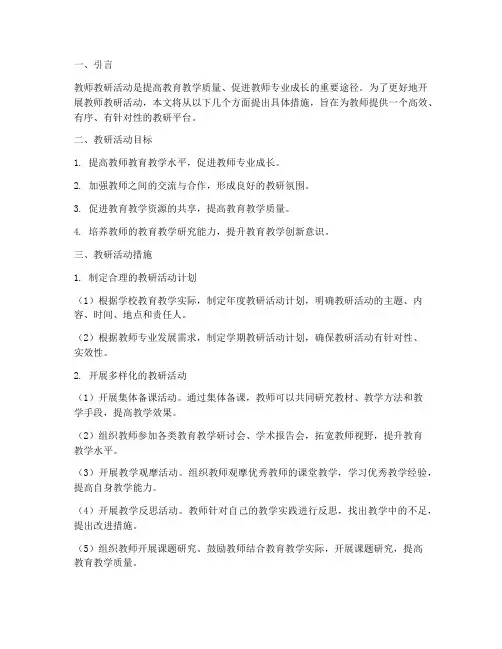 一、引言

教师教研活动是提高教育教学质量、促进教师专业成长的重要途径。为了更好地开展教师教研活动，本文将从以下几个方面提出具体措施，旨在为教师提供一个高效、有序、有针对性的教研平台。

二、教研活动目标

1. 提高教师教育教学水平，促进教师专业成长。

2. 加强教师之间的交流与合作，形成良好的教研氛围。

3. 促进教育教学资源的共享，提高教育教学质量。

4. 培养教师的教育教学研究能力，提升教育教学创新意识。

三、教研活动措施

1. 制定合理的教研活动计划

（1）根据学校教育教学实际，制定年度教研活动计划，明确教研活动的主题、内容、时间、地点和责任人。

（2）根据教师专业发展需求，制定学期教研活动计划，确保教研活动有针对性、实效性。

2. 开展多样化的教研活动

（1）开展集体备课活动。通过集体备课，教师可以共同研究教材、教学方法和教学手段，提高教学效果。

（2）组织教师参加各类教育教学研讨会、学术报告会，拓宽教师视野，提升教育教学水平。

（3）开展教学观摩活动。组织教师观摩优秀教师的课堂教学，学习优秀教学经验，提高自身教学能力。

（4）开展教学反思活动。教师针对自己的教学实践进行反思，找出教学中的不足，提出改进措施。

（5）组织教师开展课题研究。鼓励教师结合教育教学实际，开展课题研究，提高教育教学质量。